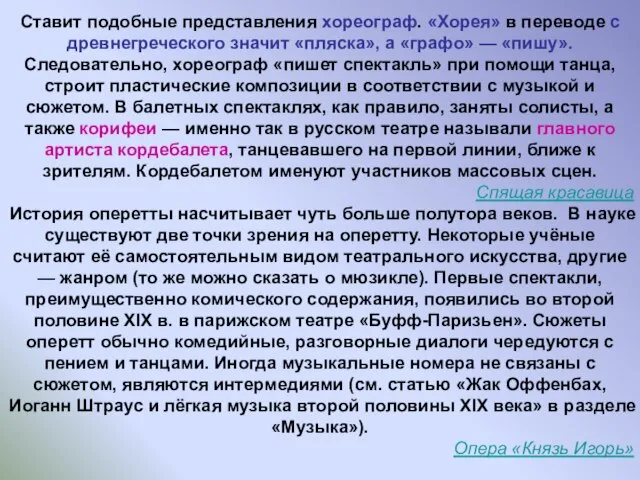 Ставит подобные представления хореограф. «Хорея» в переводе с древнегреческого значит «пляска», а «графо» — «пишу». Следовательно, хореограф «пишет спектакль» при помощи танца, строит пластические композиции в соответствии с музыкой и сюжетом. В балетных спектаклях, как правило, заняты солисты, а также корифеи — именно так в русском театре называли главного артиста кордебалета, танцевавшего на первой линии, ближе к зрителям. Кордебалетом именуют участников массовых сцен.

Спящая красавица

История оперетты насчитывает чуть больше полутора веков. В науке существуют две точки зрения на оперетту. Некоторые учёные считают её самостоятельным видом театрального искусства, другие — жанром (то же можно сказать о мюзикле). Первые спектакли, преимущественно комического содержания, появились во второй половине XIX в. в парижском театре «Буфф-Паризьен». Сюжеты оперетт обычно комедийные, разговорные диалоги чередуются с пением и танцами. Иногда музыкальные номера не связаны с сюжетом, являются интермедиями (см. статью «Жак Оффенбах, Иоганн Штраус и лёгкая музыка второй половины XIX века» в разделе «Музыка»).

Опера «Князь Игорь»